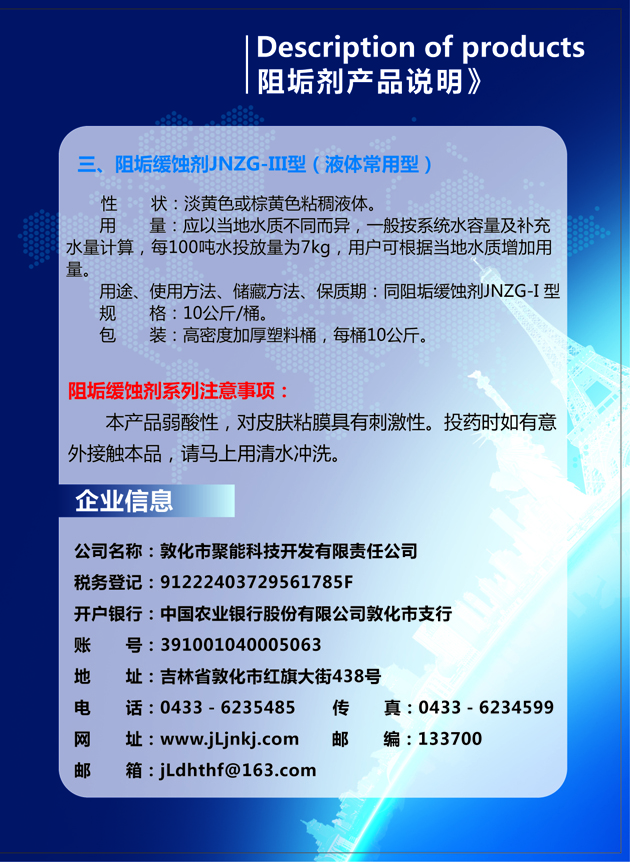 Description of products
阻垢剂产品说明》

三、阻垢缓蚀剂JNZG-III型（液体常用型）

性　　状：淡黄色或棕黄色粘稠液体。
用　　量：应以当地水质不同而异，一般按系统水容量及补充水量计算，每100吨水投放量为7kg，用户可根据当地水质增加用量。
用途、使用方法、储藏方法、保质期：同阻垢缓蚀剂JNZG-I 型
规　　格：10公斤/桶。
包　　装：高密度加厚塑料桶，每桶10公斤。

阻垢缓蚀剂系列注意事项：
本产品弱酸性，对皮肤粘膜具有刺激性。投药时如有意外接触本品，请马上用清水冲洗。

企业信息

公司名称：敦化市聚能科技开发有限责任公司
税务登记：91222403729561785F
开户银行：中国农业银行股份有限公司敦化市支行
账　　号：391001040005063
地　　址：吉林省敦化市红旗大街438号
电　　话：0433 - 6235485　传　　真：0433 - 6234599
网　　址：www.jLjnkj.com　邮　　编：133700
邮　　箱：jLdhthf@163.com